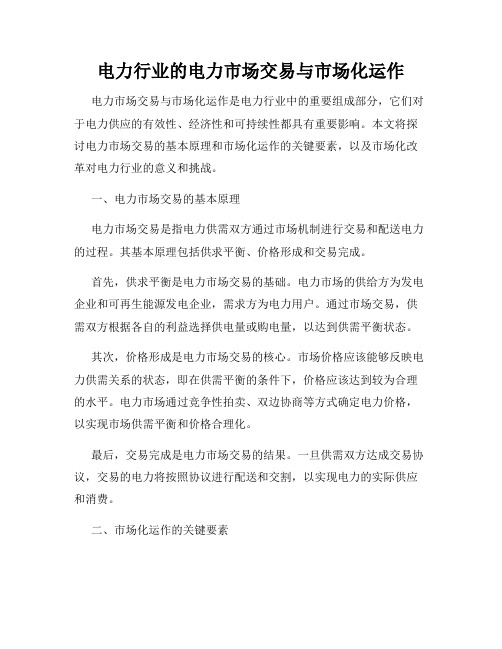 电力行业的电力市场交易与市场化运作

电力市场交易与市场化运作是电力行业中的重要组成部分，它们对于电力供应的有效性、经济性和可持续性都具有重要影响。本文将探讨电力市场交易的基本原理和市场化运作的关键要素，以及市场化改革对电力行业的意义和挑战。

一、电力市场交易的基本原理

电力市场交易是指电力供需双方通过市场机制进行交易和配送电力的过程。其基本原理包括供求平衡、价格形成和交易完成。

首先，供求平衡是电力市场交易的基础。电力市场的供给方为发电企业和可再生能源发电企业，需求方为电力用户。通过市场交易，供需双方根据各自的利益选择供电量或购电量，以达到供需平衡状态。

其次，价格形成是电力市场交易的核心。市场价格应该能够反映电力供需关系的状态，即在供需平衡的条件下，价格应该达到较为合理的水平。电力市场通过竞争性拍卖、双边协商等方式确定电力价格，以实现市场供需平衡和价格合理化。

最后，交易完成是电力市场交易的结果。一旦供需双方达成交易协议，交易的电力将按照协议进行配送和交割，以实现电力的实际供应和消费。

二、市场化运作的关键要素